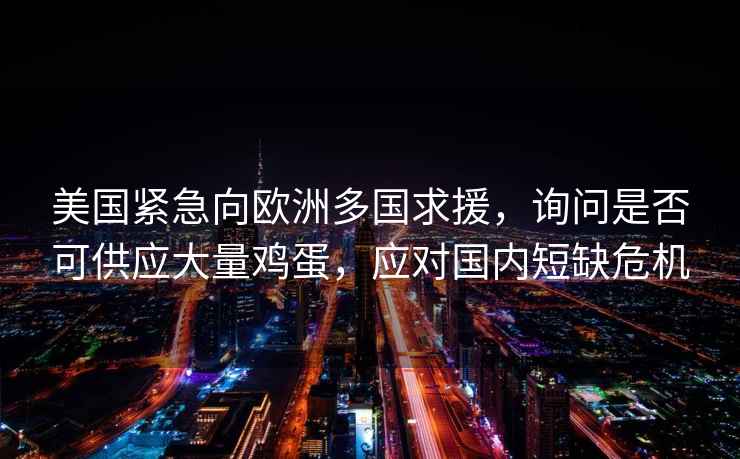 美国紧急向欧洲多国求援，询问是否可供应大量鸡蛋，应对国内短缺危机